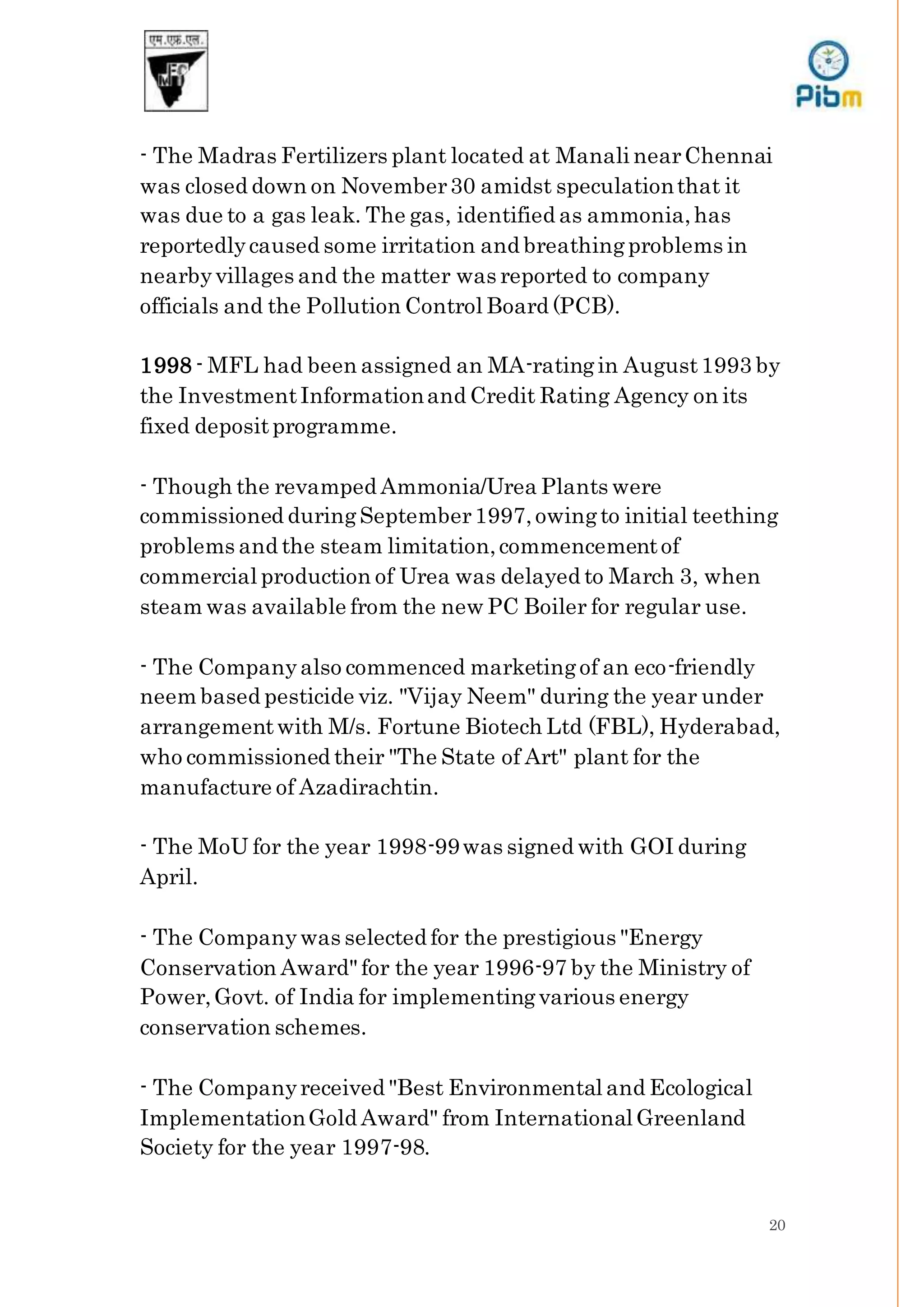 एम.एफ.एल.

MFL

Pibm

- The Madras Fertilizers plant located at Manali near Chennai was closed down on November 30 amidst speculation that it was due to a gas leak. The gas, identified as ammonia, has reportedly caused some irritation and breathing problems in nearby villages and the matter was reported to company officials and the Pollution Control Board (PCB).

1998 - MFL had been assigned an MA-rating in August 1993 by the Investment Information and Credit Rating Agency on its fixed deposit programme.

- Though the revamped Ammonia/Urea Plants were commissioned during September 1997, owing to initial teething problems and the steam limitation, commencement of commercial production of Urea was delayed to March 3, when steam was available from the new PC Boiler for regular use.

- The Company also commenced marketing of an eco-friendly neem based pesticide viz. "Vijay Neem" during the year under arrangement with M/s. Fortune Biotech Ltd (FBL), Hyderabad, who commissioned their "The State of Art" plant for the manufacture of Azadirachtin.

- The MoU for the year 1998-99 was signed with GOI during April.

- The Company was selected for the prestigious "Energy Conservation Award" for the year 1996-97 by the Ministry of Power, Govt. of India for implementing various energy conservation schemes.

- The Company received "Best Environmental and Ecological Implementation Gold Award" from International Greenland Society for the year 1997-98.

20